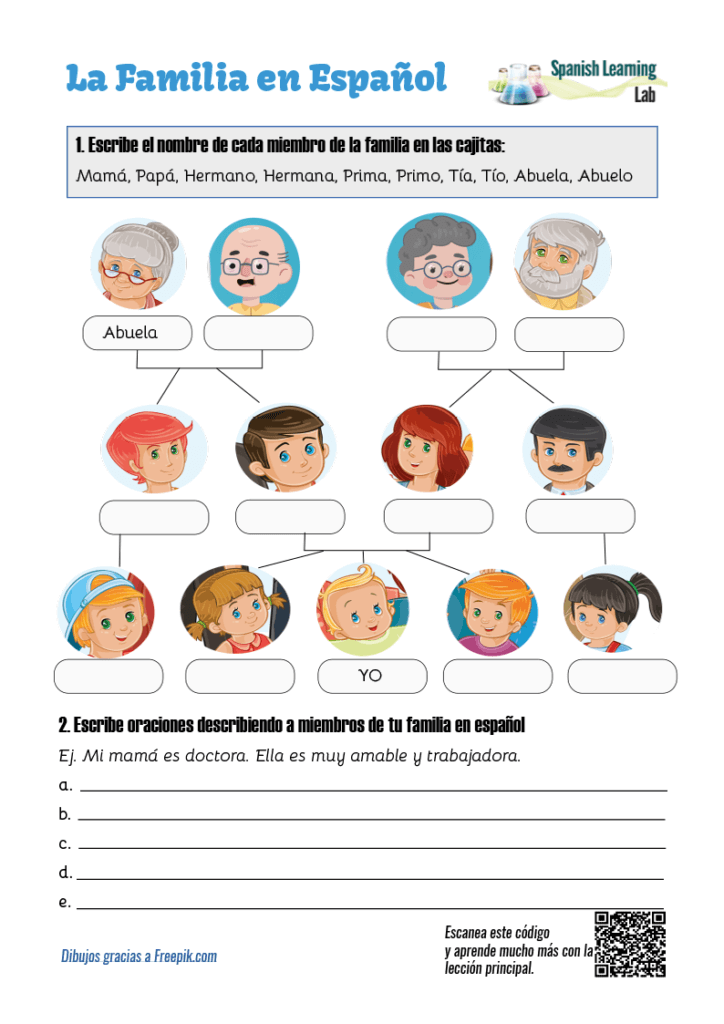 La Familia en Español

Spanish Learning Lab

1. Escribe el nombre de cada miembro de la familia en las cajitas:
Mamá, Papá, Hermano, Hermana, Prima, Primo, Tía, Tío, Abuela, Abuelo

Abuela

YO

2. Escribe oraciones describiendo a miembros de tu familia en español
Ej. Mi mamá es doctora. Ella es muy amable y trabajadora.
a.
b.
c.
d.
e.

Dibujos gracias a Freepik.com

Escanea este código y aprende mucho más con la lección principal.